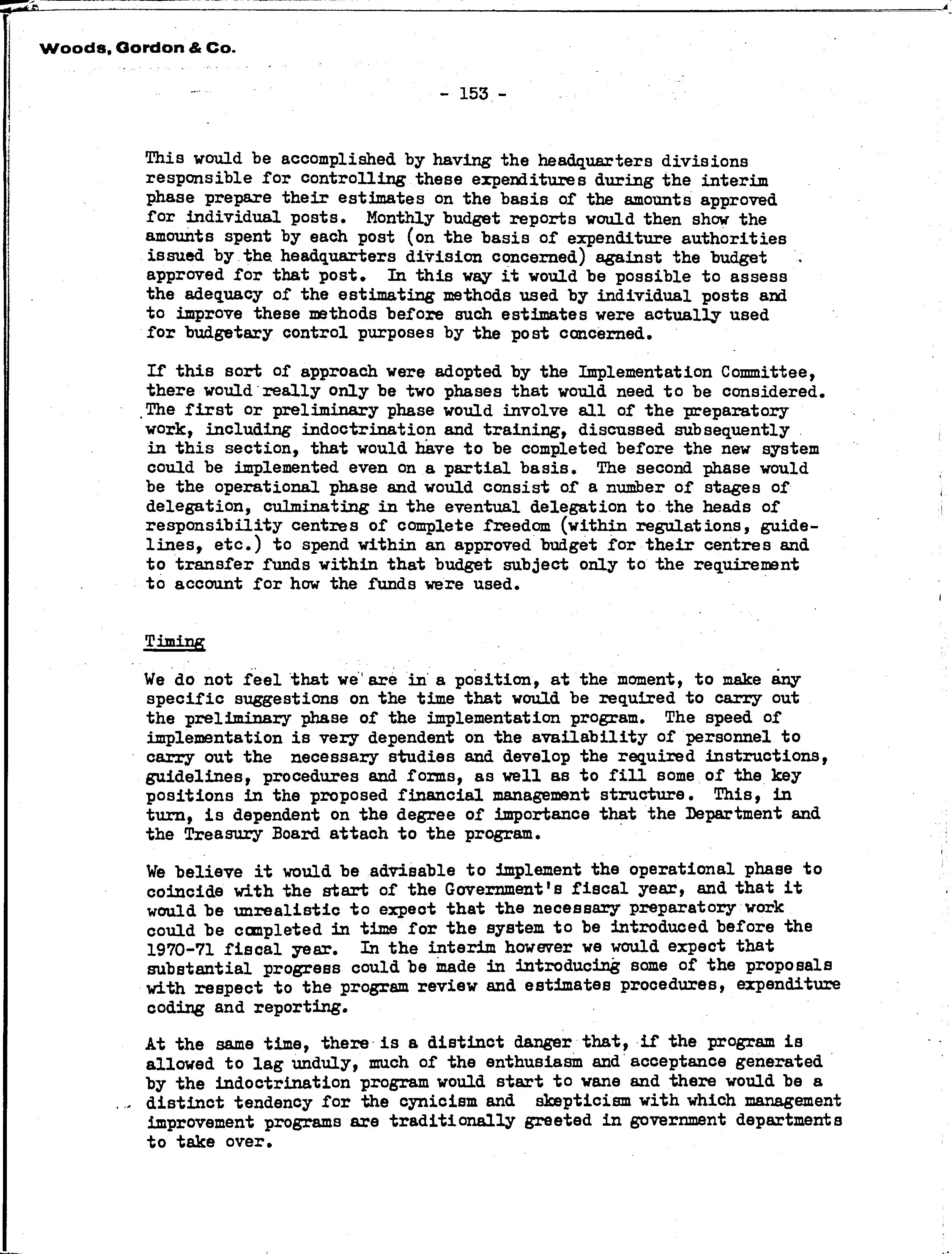 Woods, Gordon & Co.

- 153 -

This would be accomplished by having the headquarters divisions responsible for controlling these expenditures during the interim phase prepare their estimates on the basis of the amounts approved for individual posts. Monthly budget reports would then show the amounts spent by each post (on the basis of expenditure authorities issued by the headquarters division concerned) against the budget approved for that post. In this way it would be possible to assess the adequacy of the estimating methods used by individual posts and to improve these methods before such estimates were actually used for budgetary control purposes by the post concerned.

If this sort of approach were adopted by the Implementation Committee, there would really only be two phases that would need to be considered. The first or preliminary phase would involve all of the preparatory work, including indoctrination and training, discussed subsequently in this section, that would have to be completed before the new system could be implemented even on a partial basis. The second phase would be the operational phase and would consist of a number of stages of delegation, culminating in the eventual delegation to the heads of responsibility centres of complete freedom (within regulations, guidelines, etc.) to spend within an approved budget for their centres and to transfer funds within that budget subject only to the requirement to account for how the funds were used.

Timing

We do not feel that we are in a position, at the moment, to make any specific suggestions on the time that would be required to carry out the preliminary phase of the implementation program. The speed of implementation is very dependent on the availability of personnel to carry out the necessary studies and develop the required instructions, guidelines, procedures and forms, as well as to fill some of the key positions in the proposed financial management structure. This, in turn, is dependent on the degree of importance that the Department and the Treasury Board attach to the program.

We believe it would be advisable to implement the operational phase to coincide with the start of the Government's fiscal year, and that it would be unrealistic to expect that the necessary preparatory work could be completed in time for the system to be introduced before the 1970-71 fiscal year. In the interim however we would expect that substantial progress could be made in introducing some of the proposals with respect to the program review and estimates procedures, expenditure coding and reporting.

At the same time, there is a distinct danger that, if the program is allowed to lag unduly, much of the enthusiasm and acceptance generated by the indoctrination program would start to wane and there would be a distinct tendency for the cynicism and skepticism with which management improvement programs are traditionally greeted in government departments to take over.